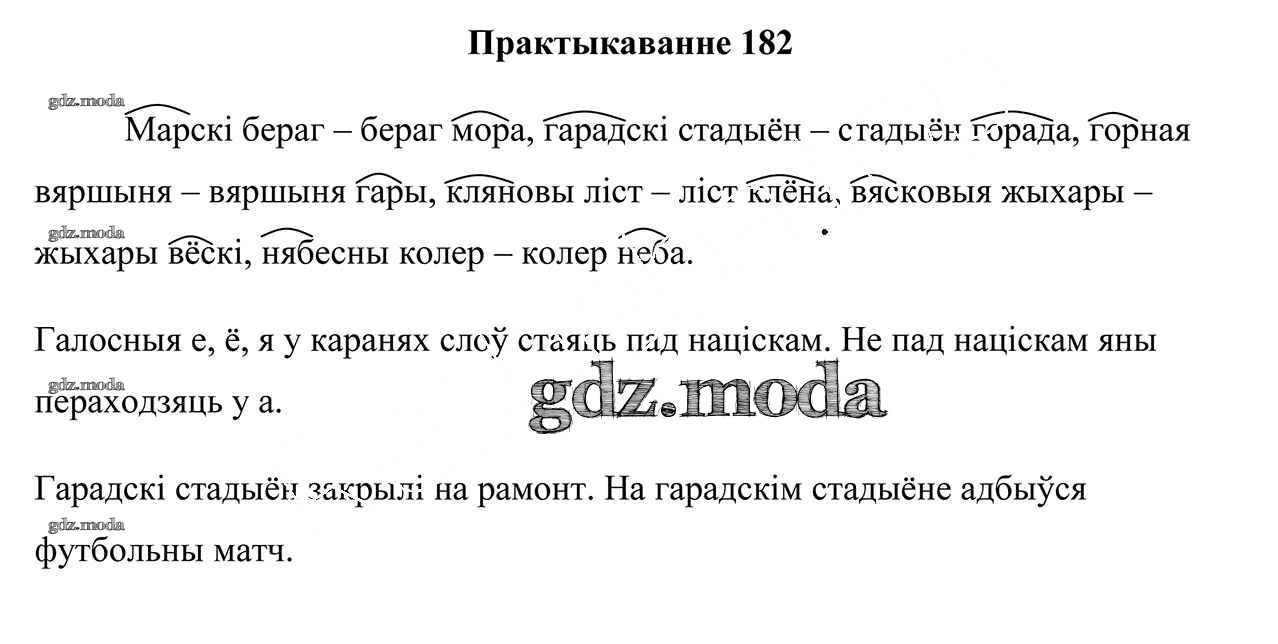 Практыкаванне 182

Марскі бераг – бераг мора, гарадскі стадыён – стадыён горада, горная вяршыня – вяршыня гары, кляновы ліст – ліст клёна, вясковыя жыхары – жыхары вёскі, нябесны колер – колер неба.

Галосныя е, ё, я у каранях слоў стаяць пад націскам. Не пад націскам яны пераходзяць у а.

Гарадскі стадыён закрылі на рамонт. На гарадскім стадыёне адбыўся футбольны матч.

gdz.moda